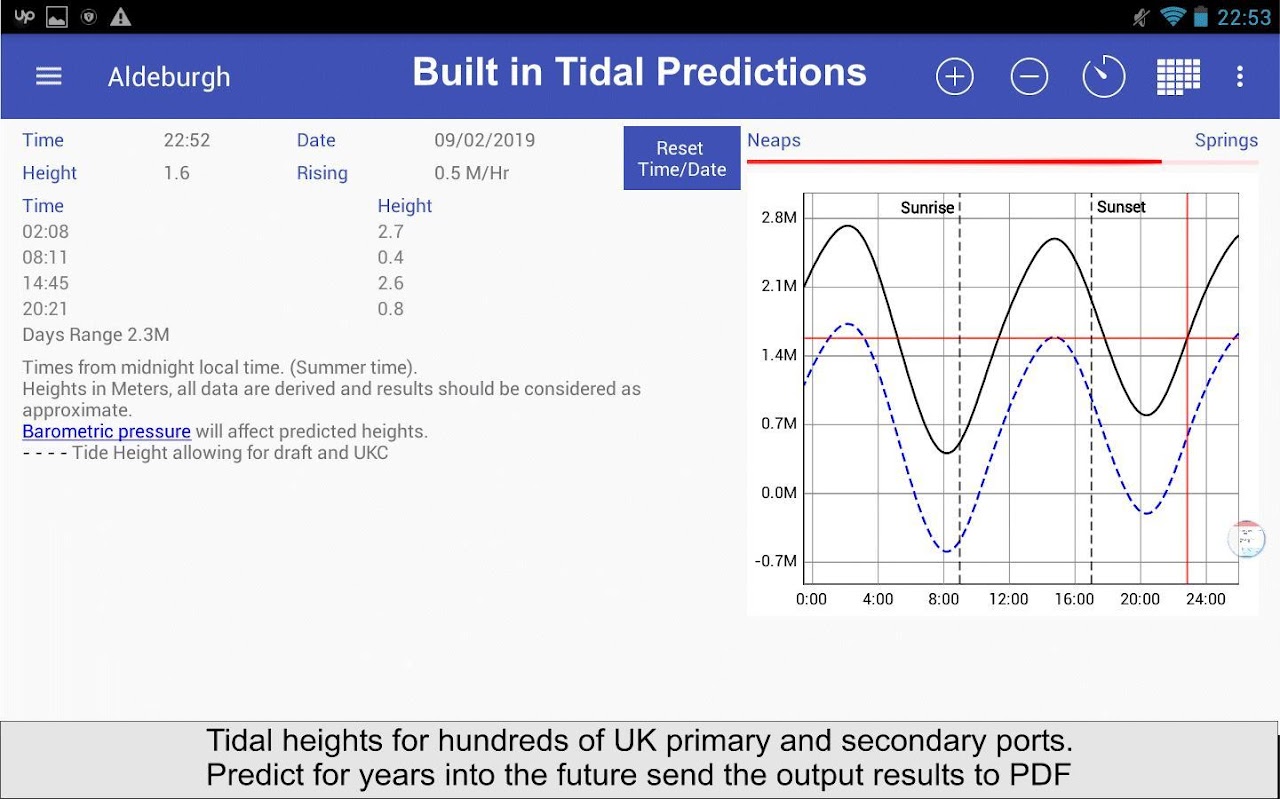 22:53

Aldeburgh

Built in Tidal Predictions

| Time | 22:52 | Date | 09/02/2019 |
|---|---|---|---|
| Height | 1.6 | Rising | 0.5 M/Hr |

Reset Time/Date

| Time | Height |
|---|---|
| 02:08 | 2.7 |
| 08:11 | 0.4 |
| 14:45 | 2.6 |
| 20:21 | 0.8 |

Days Range 2.3M

Times from midnight local time. (Summer time).
Heights in Meters, all data are derived and results should be considered as approximate.
Barometric pressure will affect predicted heights.
- - - - Tide Height allowing for draft and UKC

Neaps

Springs

Sunrise

Sunset

2.8M
2.1M
1.4M
0.7M
0.0M
-0.7M

0:00
4:00
8:00
12:00
16:00
20:00
24:00

Tidal heights for hundreds of UK primary and secondary ports.
Predict for years into the future send the output results to PDF